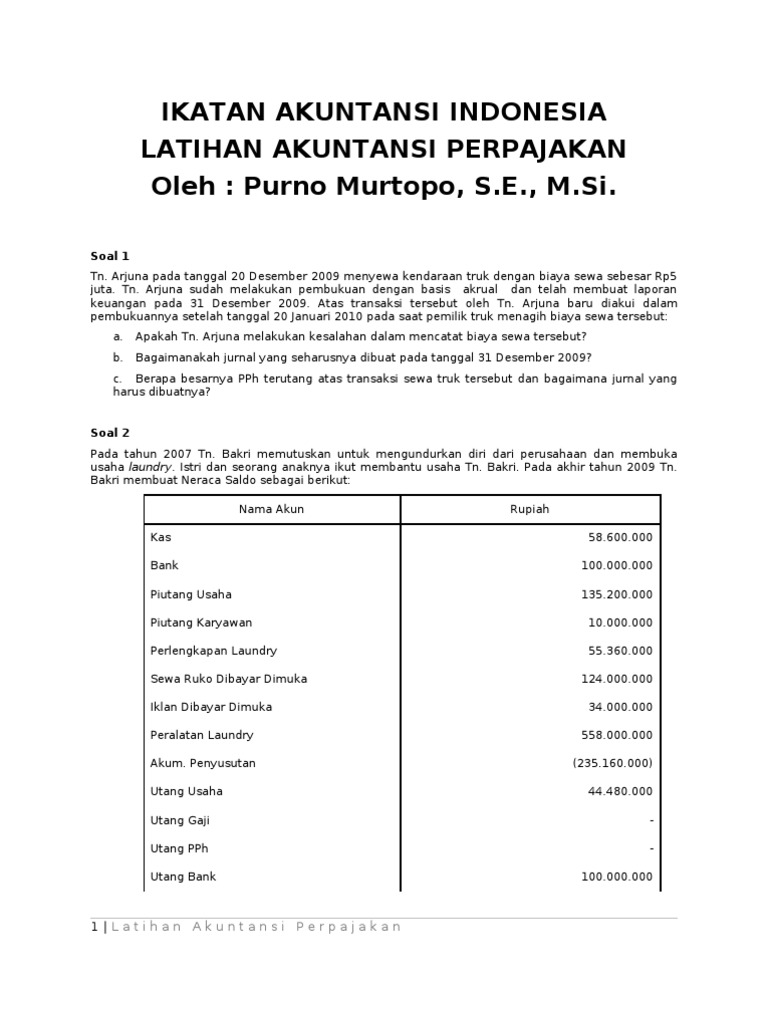 IKATAN AKUNTANSI INDONESIA
LATIHAN AKUNTANSI PERPAJAKAN
Oleh : Purno Murtopo, S.E., M.Si.

Soal 1

Tn. Arjuna pada tanggal 20 Desember 2009 menyewa kendaraan truk dengan biaya sewa sebesar Rp5 juta. Tn. Arjuna sudah melakukan pembukuan dengan basis akrual dan telah membuat laporan keuangan pada 31 Desember 2009. Atas transaksi tersebut oleh Tn. Arjuna baru diakui dalam pembukuannya setelah tanggal 20 Januari 2010 pada saat pemilik truk menagih biaya sewa tersebut:

a. Apakah Tn. Arjuna melakukan kesalahan dalam mencatat biaya sewa tersebut?

b. Bagaimanakah jurnal yang seharusnya dibuat pada tanggal 31 Desember 2009?

c. Berapa besarnya PPh terutang atas transaksi sewa truk tersebut dan bagaimana jurnal yang harus dibuatnya?

Soal 2

Pada tahun 2007 Tn. Bakri memutuskan untuk mengundurkan diri dari perusahaan dan membuka usaha laundry. Istri dan seorang anaknya ikut membantu usaha Tn. Bakri. Pada akhir tahun 2009 Tn. Bakri membuat Neraca Saldo sebagai berikut:

| Nama Akun | Rupiah |
|---|---|
| Kas | 58.600.000 |
| Bank | 100.000.000 |
| Piutang Usaha | 135.200.000 |
| Piutang Karyawan | 10.000.000 |
| Perlengkapan Laundry | 55.360.000 |
| Sewa Ruko Dibayar Dimuka | 124.000.000 |
| Iklan Dibayar Dimuka | 34.000.000 |
| Peralatan Laundry | 558.000.000 |
| Akum. Penyusutan | (235.160.000) |
| Utang Usaha | 44.480.000 |
| Utang Gaji | - |
| Utang PPh | - |
| Utang Bank | 100.000.000 |

1 | Latihan Akuntansi Perpajakan